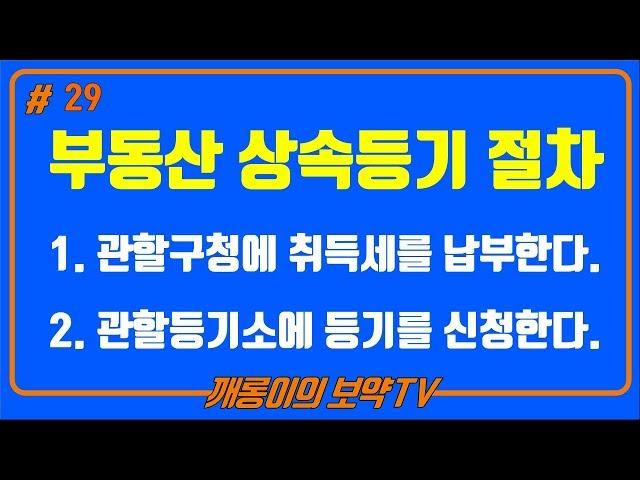 # 29

부동산 상속등기 절차

1. 관할구청에 취득세를 납부한다.

2. 관할등기소에 등기를 신청한다.

깨롱이의 보약TV